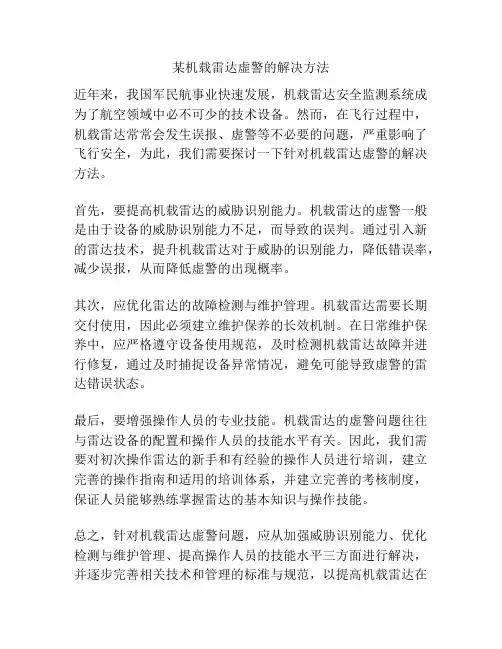 某机载雷达虚警的解决方法

近年来，我国军民航事业快速发展，机载雷达安全监测系统成为了航空领域中必不可少的技术设备。然而，在飞行过程中，机载雷达常常会发生误报、虚警等不必要的问题，严重影响了飞行安全，为此，我们需要探讨一下针对机载雷达虚警的解决方法。

首先，要提高机载雷达的威胁识别能力。机载雷达的虚警一般是由于设备的威胁识别能力不足，而导致的误判。通过引入新的雷达技术，提升机载雷达对于威胁的识别能力，降低错误率，减少误报，从而降低虚警的出现概率。

其次，应优化雷达的故障检测与维护管理。机载雷达需要长期交付使用，因此必须建立维护保养的长效机制。在日常维护保养中，应严格遵守设备使用规范，及时检测机载雷达故障并进行修复，通过及时捕捉设备异常情况，避免可能导致虚警的雷达错误状态。

最后，要增强操作人员的专业技能。机载雷达的虚警问题往往与雷达设备的配置和操作人员的技能水平有关。因此，我们需要对初次操作雷达的新手和有经验的操作人员进行培训，建立完善的操作指南和适用的培训体系，并建立完善的考核制度，保证人员能够熟练掌握雷达的基本知识与操作技能。

总之，针对机载雷达虚警问题，应从加强威胁识别能力、优化检测与维护管理、提高操作人员的技能水平三方面进行解决，并逐步完善相关技术和管理的标准与规范，以提高机载雷达在